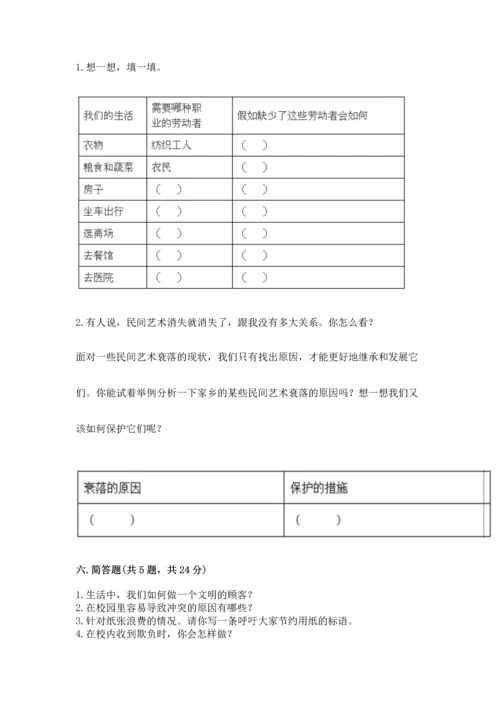 1. 想一想，填一填。

| 我们的生活 | 需要哪种职业的劳动者 | 假如缺少了这些劳动者会如何 |
|---|---|---|
| 衣物 | 纺织工人 | （ ） |
| 粮食和蔬菜 | 农民 | （ ） |
| 房子 | （ ） | （ ） |
| 坐车出行 | （ ） | （ ） |
| 逛商场 | （ ） | （ ） |
| 去餐馆 | （ ） | （ ） |
| 去医院 | （ ） | （ ） |

2. 有人说，民间艺术消失就消失了，跟我没有多大关系。你怎么看？

面对一些民间艺术衰落的现状，我们只有找出原因，才能更好地继承和发展它们。你能试着举例分析一下家乡的某些民间艺术衰落的原因吗？想一想我们又该如何保护它们呢？

| 衰落的原因 | 保护的措施 |
|---|---|
| （ ） | （ ） |

六. 简答题（共 5 题，共 24 分）

1. 生活中，我们如何做一个文明的顾客？
2. 在校园里容易导致冲突的原因有哪些？
3. 针对纸张浪费的情况。请你写一条呼吁大家节约用纸的标语。
4. 在校内收到欺负时，你会怎样做？